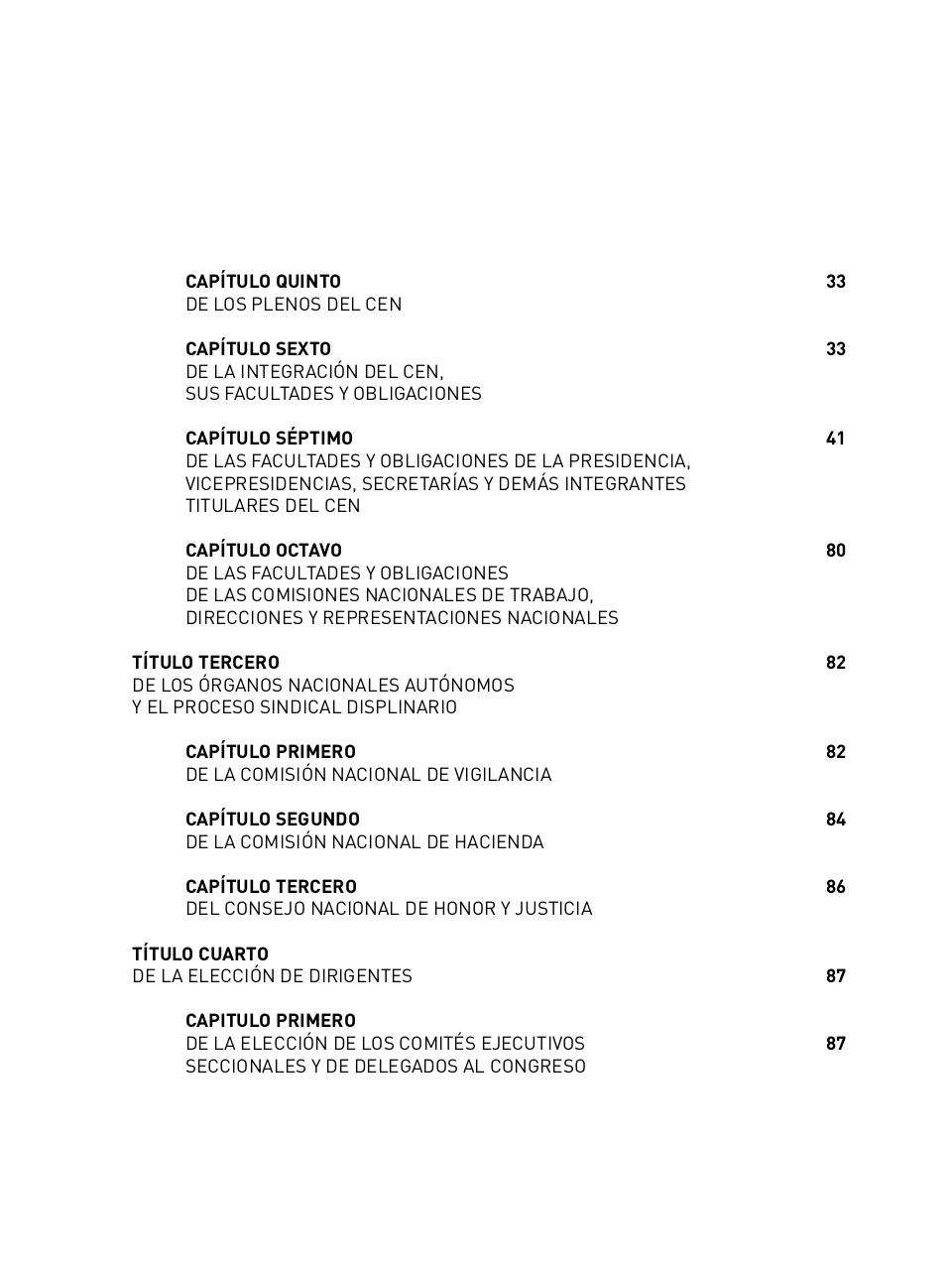 CAPÍTULO QUINTO 33
DE LOS PLENOS DEL CEN

CAPÍTULO SEXTO 33
DE LA INTEGRACIÓN DEL CEN,
SUS FACULTADES Y OBLIGACIONES

CAPÍTULO SÉPTIMO 41
DE LAS FACULTADES Y OBLIGACIONES DE LA PRESIDENCIA, VICEPRESIDENCIAS, SECRETARÍAS Y DEMÁS INTEGRANTES TITULARES DEL CEN

CAPÍTULO OCTAVO 80
DE LAS FACULTADES Y OBLIGACIONES
DE LAS COMISIONES NACIONALES DE TRABAJO,
DIRECCIONES Y REPRESENTACIONES NACIONALES

TÍTULO TERCERO 82
DE LOS ÓRGANOS NACIONALES AUTÓNOMOS
Y EL PROCESO SINDICAL DISPLINARIO

CAPÍTULO PRIMERO 82
DE LA COMISIÓN NACIONAL DE VIGILANCIA

CAPÍTULO SEGUNDO 84
DE LA COMISIÓN NACIONAL DE HACIENDA

CAPÍTULO TERCERO 86
DEL CONSEJO NACIONAL DE HONOR Y JUSTICIA

TÍTULO CUARTO
DE LA ELECCIÓN DE DIRIGENTES 87

CAPITULO PRIMERO
DE LA ELECCIÓN DE LOS COMITÉS EJECUTIVOS 87
SECCIONALES Y DE DELEGADOS AL CONGRESO